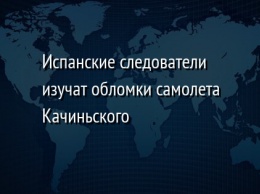 Испанские следователи изучат обломки самолета Качиньского